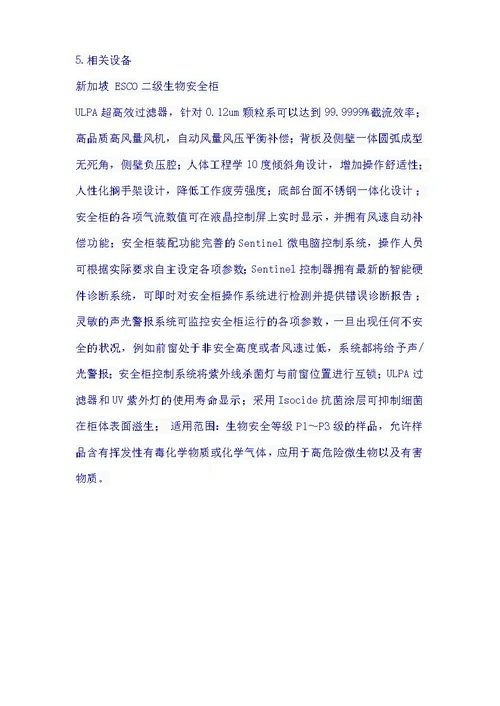 5.相关设备

新加坡 ESCO 二级生物安全柜

ULPA 超高效过滤器，针对 0.12um 颗粒系可以达到 99.9999%截流效率；高品质高风量风机，自动风量风压平衡补偿；背板及侧壁一体圆弧成型无死角，侧壁负压腔；人体工程学 10 度倾斜角设计，增加操作舒适性；人性化搁手架设计，降低工作疲劳强度；底部台面不锈钢一体化设计；安全柜的各项气流数值可在液晶控制屏上实时显示，并拥有风速自动补偿功能；安全柜装配功能完善的 Sentinel 微电脑控制系统，操作人员可根据实际要求自主设定各项参数；Sentinel 控制器拥有最新的智能硬件诊断系统，可即时对安全柜操作系统进行检测并提供错误诊断报告；灵敏的声光警报系统可监控安全柜运行的各项参数，一旦出现任何不安全的状况，例如前窗处于非安全高度或者风速过低，系统都将给予声/光警报；安全柜控制系统将紫外线杀菌灯与前窗位置进行互锁；ULPA 过滤器和 UV 紫外灯的使用寿命显示；采用 Isocide 抗菌涂层可抑制细菌在柜体表面滋生； 适用范围：生物安全等级 P1～P3 级的样品，允许样品含有挥发性有毒化学物质或化学气体，应用于高危险微生物以及有害物质。